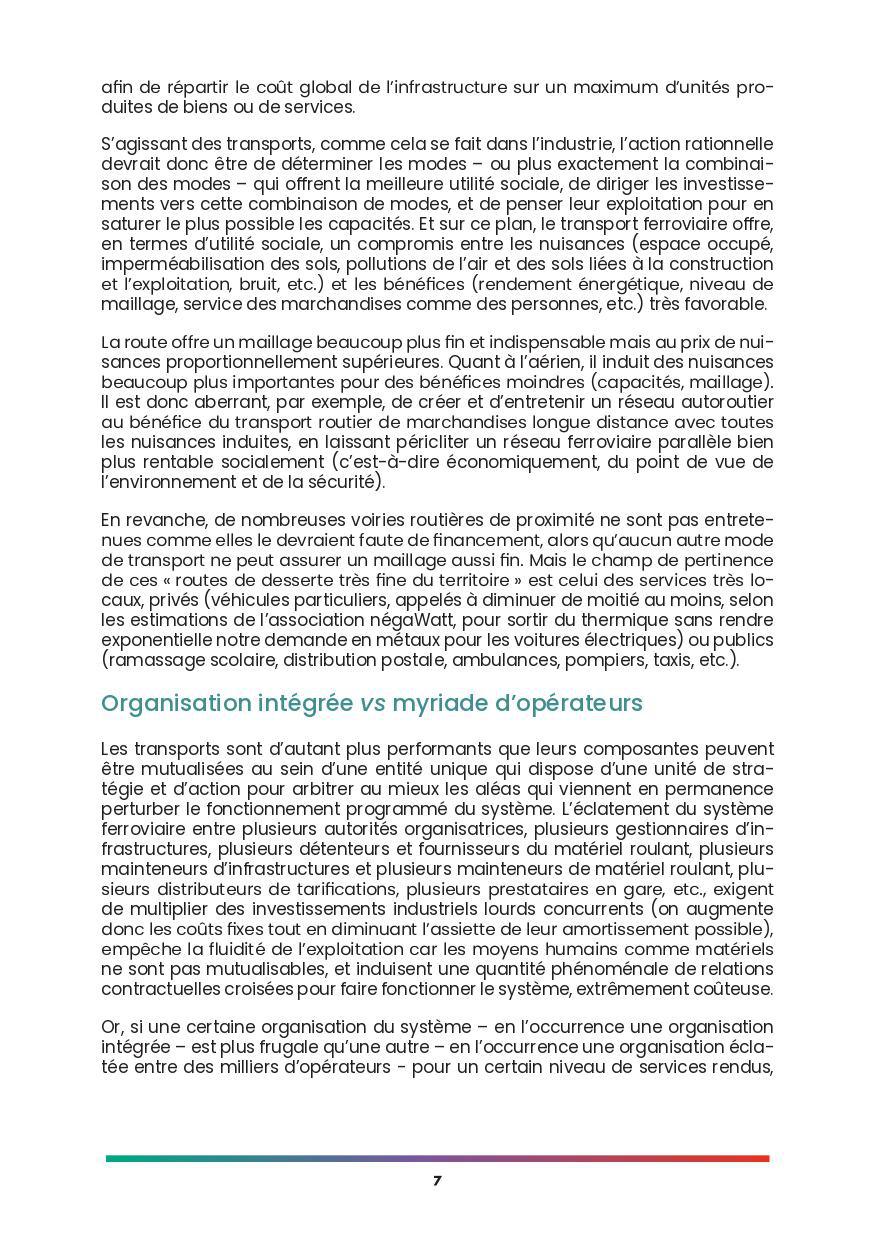 afin de répartir le coût global de l'infrastructure sur un maximum d'unités produites de biens ou de services.

S'agissant des transports, comme cela se fait dans l'industrie, l'action rationnelle devrait donc être de déterminer les modes – ou plus exactement la combinaison des modes – qui offrent la meilleure utilité sociale, de diriger les investissements vers cette combinaison de modes, et de penser leur exploitation pour en saturer le plus possible les capacités. Et sur ce plan, le transport ferroviaire offre, en termes d'utilité sociale, un compromis entre les nuisances (espace occupé, imperméabilisation des sols, pollutions de l'air et des sols liées à la construction et l'exploitation, bruit, etc.) et les bénéfices (rendement énergétique, niveau de maillage, service des marchandises comme des personnes, etc.) très favorable.

La route offre un maillage beaucoup plus fin et indispensable mais au prix de nuisances proportionnellement supérieures. Quant à l'aérien, il induit des nuisances beaucoup plus importantes pour des bénéfices moindres (capacités, maillage). Il est donc aberrant, par exemple, de créer et d'entretenir un réseau autoroutier au bénéfice du transport routier de marchandises longue distance avec toutes les nuisances induites, en laissant péricliter un réseau ferroviaire parallèle bien plus rentable socialement (c'est-à-dire économiquement, du point de vue de l'environnement et de la sécurité).

En revanche, de nombreuses voiries routières de proximité ne sont pas entretenues comme elles le devraient faute de financement, alors qu'aucun autre mode de transport ne peut assurer un maillage aussi fin. Mais le champ de pertinence de ces « routes de desserte très fine du territoire » est celui des services très locaux, privés (véhicules particuliers, appelés à diminuer de moitié au moins, selon les estimations de l'association négaWatt, pour sortir du thermique sans rendre exponentielle notre demande en métaux pour les voitures électriques) ou publics (ramassage scolaire, distribution postale, ambulances, pompiers, taxis, etc.).

Organisation intégrée vs myriade d'opérateurs

Les transports sont d'autant plus performants que leurs composantes peuvent être mutualisées au sein d'une entité unique qui dispose d'une unité de stratégie et d'action pour arbitrer au mieux les aléas qui viennent en permanence perturber le fonctionnement programmé du système. L'éclatement du système ferroviaire entre plusieurs autorités organisatrices, plusieurs gestionnaires d'infrastructures, plusieurs détenteurs et fournisseurs du matériel roulant, plusieurs mainteneurs d'infrastructures et plusieurs mainteneurs de matériel roulant, plusieurs distributeurs de tarifications, plusieurs prestataires en gare, etc., exigent de multiplier des investissements industriels lourds concurrents (on augmente donc les coûts fixes tout en diminuant l'assiette de leur amortissement possible), empêche la fluidité de l'exploitation car les moyens humains comme matériels ne sont pas mutualisables, et induisent une quantité phénoménale de relations contractuelles croisées pour faire fonctionner le système, extrêmement coûteuse.

Or, si une certaine organisation du système – en l'occurrence une organisation intégrée – est plus frugale qu'une autre – en l'occurrence une organisation éclatée entre des milliers d'opérateurs - pour un certain niveau de services rendus,

7